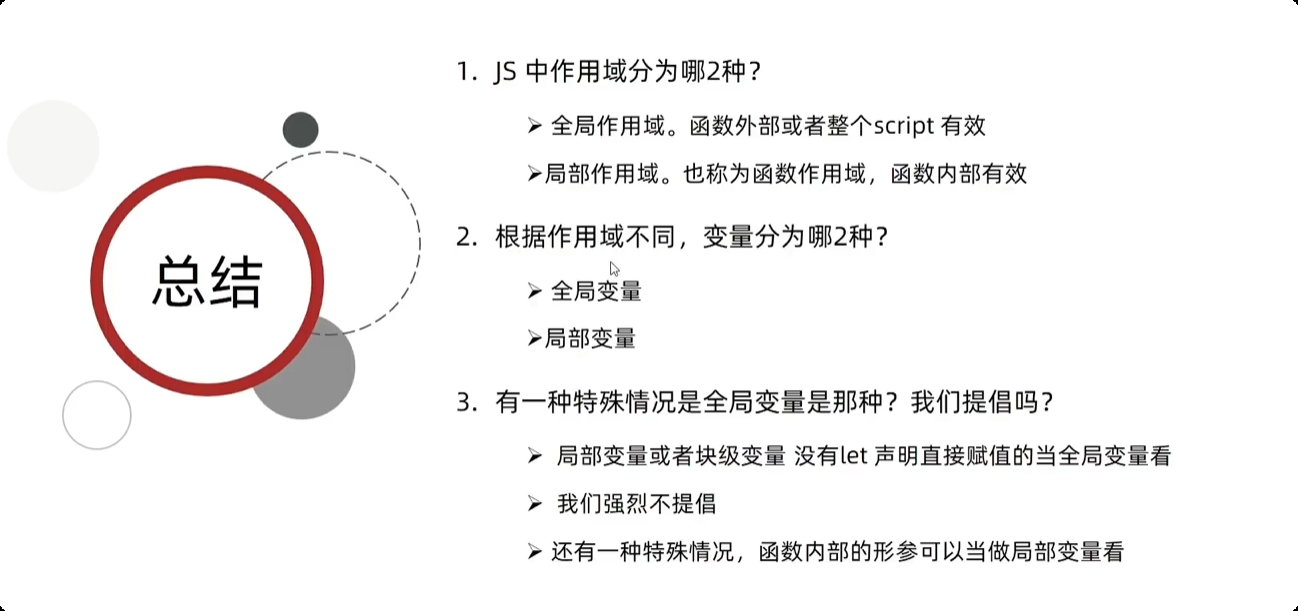 总结

1. JS 中作用域分为哪2种？

➢ 全局作用域。函数外部或者整个script 有效

➢局部作用域。也称为函数作用域，函数内部有效

2. 根据作用域不同，变量分为哪2种？

➢ 全局变量

➢局部变量

3. 有一种特殊情况是全局变量是那种？我们提倡吗？

➢ 局部变量或者块级变量 没有let 声明直接赋值的当全局变量看

➢ 我们强烈不提倡

➢ 还有一种特殊情况，函数内部的形参可以当做局部变量看